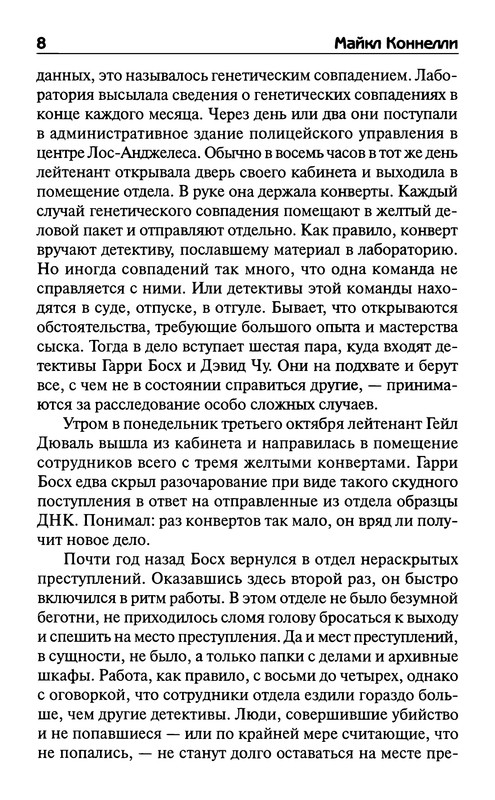 8 Майкл Коннелли

данных, это называлось генетическим совпадением. Лаборатория высылала сведения о генетических совпадениях в конце каждого месяца. Через день или два они поступали в административное здание полицейского управления в центре Лос-Анджелеса. Обычно в восемь часов в тот же день лейтенант открывала дверь своего кабинета и выходила в помещение отдела. В руке она держала конверты. Каждый случай генетического совпадения помещают в желтый деловой пакет и отправляют отдельно. Как правило, конверт вручают детективу, пославшему материал в лабораторию. Но иногда совпадений так много, что одна команда не справляется с ними. Или детективы этой команды находятся в суде, отпуске, в отгуле. Бывает, что открываются обстоятельства, требующие большого опыта и мастерства сыска. Тогда в дело вступает шестая пара, куда входят детективы Гарри Босх и Дэвид Чу. Они на подхвате и берут все, с чем не в состоянии справиться другие, — принимаются за расследование особо сложных случаев.

Утром в понедельник третьего октября лейтенант Гейл Дюваль вышла из кабинета и направилась в помещение сотрудников всего с тремя желтыми конвертами. Гарри Босх едва скрыл разочарование при виде такого скудного поступления в ответ на отправленные из отдела образцы ДНК. Понимал: раз конвертов так мало, он вряд ли получит новое дело.

Почти год назад Босх вернулся в отдел нераскрытых преступлений. Оказавшись здесь второй раз, он быстро включился в ритм работы. В этом отделе не было безумной беготни, не приходилось сломя голову бросаться к выходу и спешить на место преступления. Да и мест преступлений, в сущности, не было, а только папки с делами и архивные шкафы. Работа, как правило, с восьми до четырех, однако с оговоркой, что сотрудники отдела ездили гораздо больше, чем другие детективы. Люди, совершившие убийство и не попавшиеся — или по крайней мере считающие, что не попались, — не станут долго оставаться на месте пре-